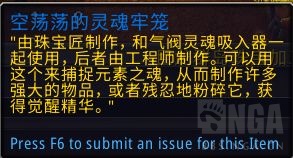 空荡荡的灵魂牢笼

"由珠宝匠制作，和气阀灵魂吸入器一起使用，后者由工程师制作。可以用这个来捕捉元素之魂，从而制作许多强大的物品，或者残忍地粉碎它，获得觉醒精华。"

NGA

Press F6 to submit an issue for this Item